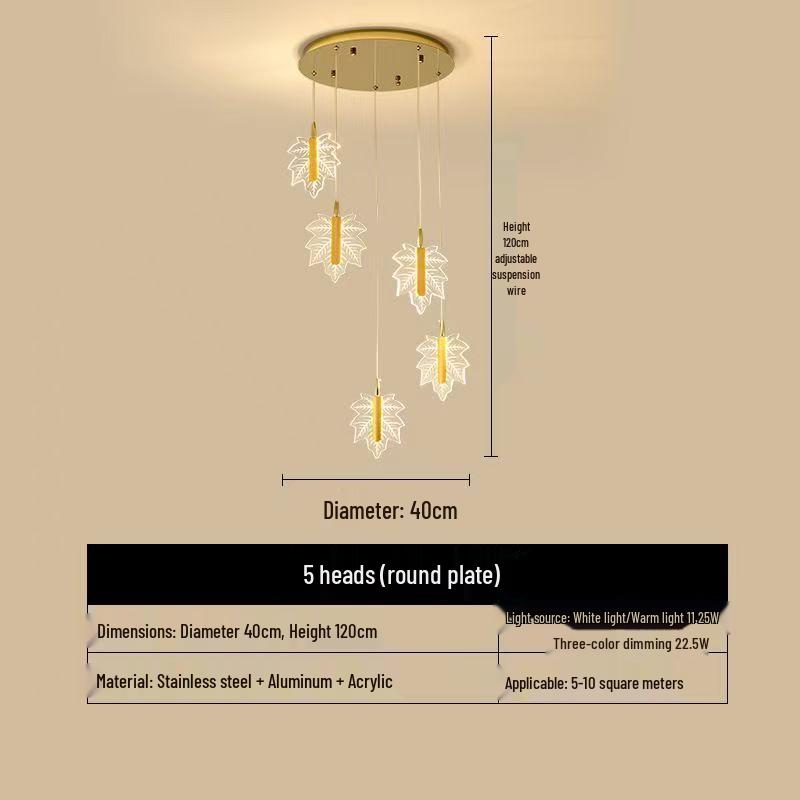 Height 120cm adjustable suspension wire

Diameter: 40cm

5 heads (round plate)

| Dimensions: Diameter 40cm, Height 120cm | Light source: White light/Warm light 11.25W Three-color dimming 22.5W |
|---|---|
| Material: Stainless steel + Aluminum + Acrylic | Applicable: 5-10 square meters |